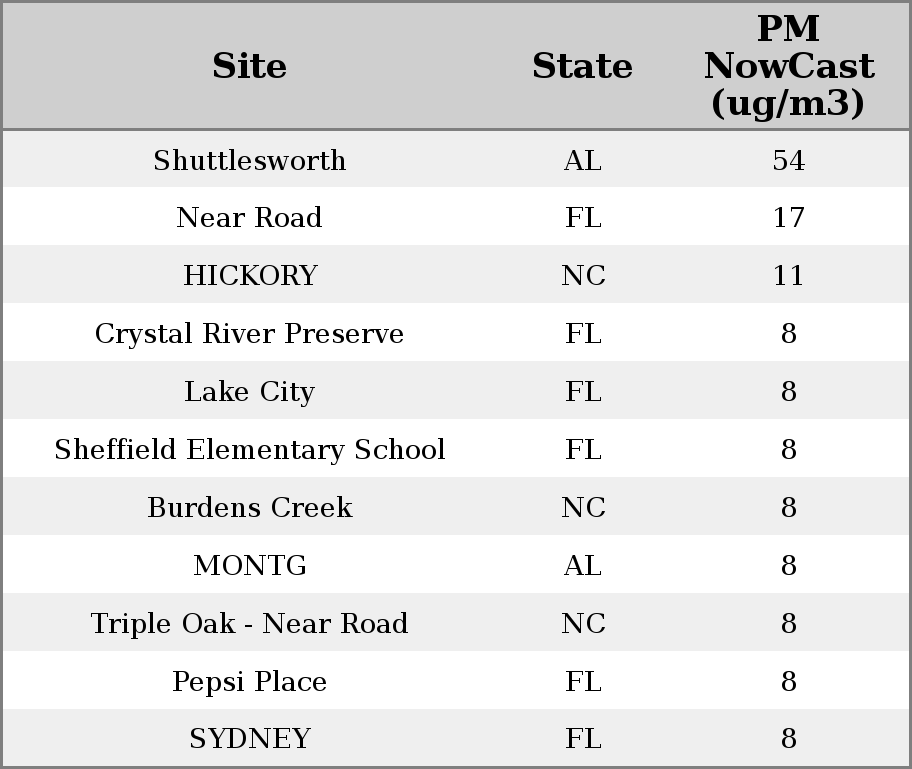 | Site | State | PM NowCast (ug/m3) |
|---|---|---|
| Shuttlesworth | AL | 54 |
| Near Road | FL | 17 |
| HICKORY | NC | 11 |
| Crystal River Preserve | FL | 8 |
| Lake City | FL | 8 |
| Sheffield Elementary School | FL | 8 |
| Burdens Creek | NC | 8 |
| MONTG | AL | 8 |
| Triple Oak - Near Road | NC | 8 |
| Pepsi Place | FL | 8 |
| SYDNEY | FL | 8 |